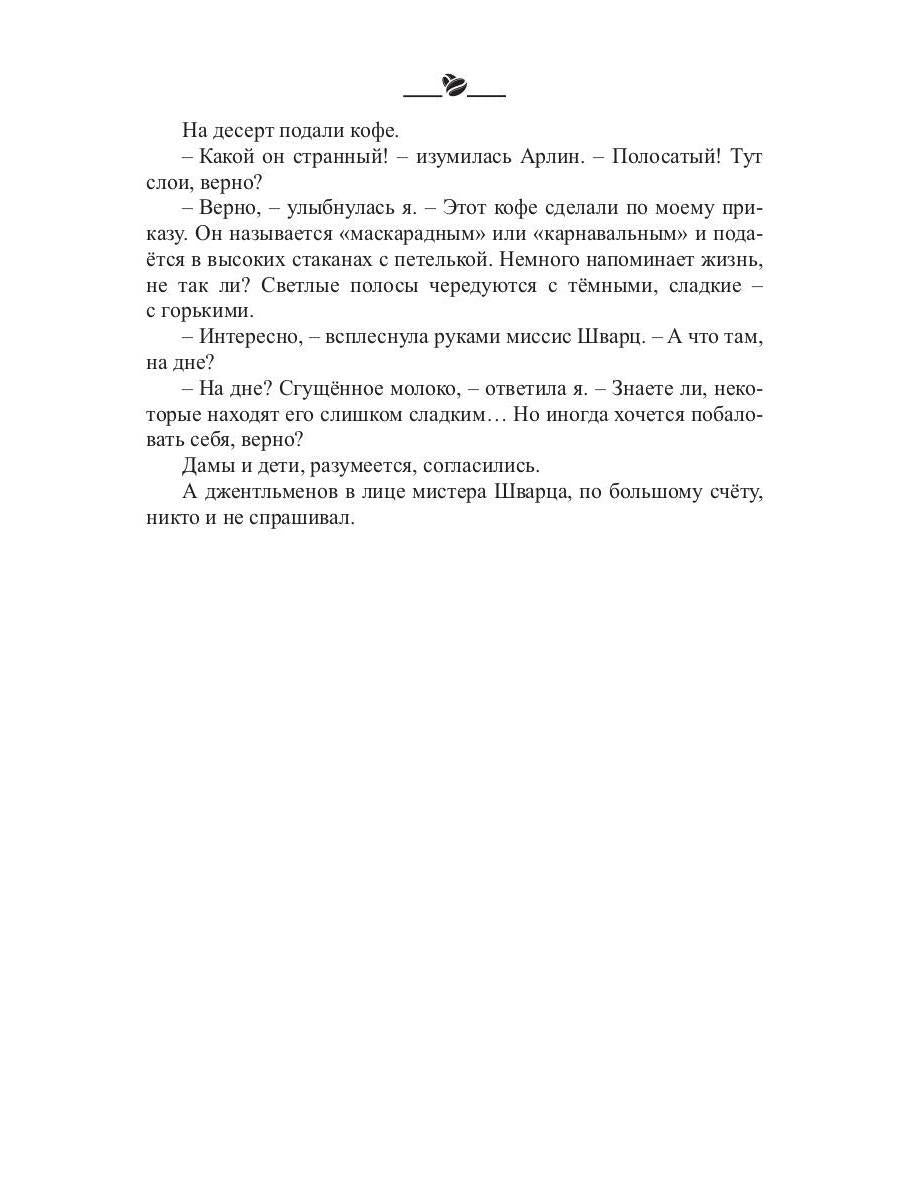 На десерт подали кофе.

– Какой он странный! – изумилась Арлин. – Полосатый! Тут слои, верно?

– Верно, – улыбнулась я. – Этот кофе сделали по моему приказу. Он называется «маскарадным» или «карнавальным» и подаётся в высоких стаканах с петелькой. Немного напоминает жизнь, не так ли? Светлые полосы чередуются с тёмными, сладкие – с горькими.

– Интересно, – всплеснула руками миссис Шварц. – А что там, на дне?

– На дне? Сгущённое молоко, – ответила я. – Знаете ли, некоторые находят его слишком сладким… Но иногда хочется побаловать себя, верно?

Дамы и дети, разумеется, согласились.

А джентльменов в лице мистера Шварца, по большому счёту, никто и не спрашивал.